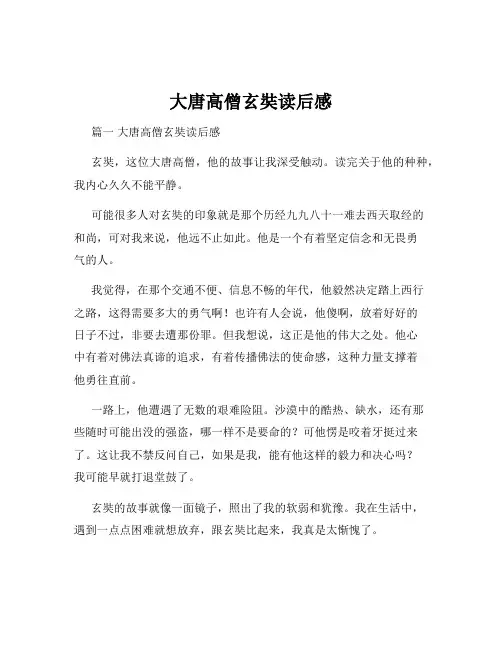 大唐高僧玄奘读后感

篇一 大唐高僧玄奘读后感

玄奘，这位大唐高僧，他的故事让我深受触动。读完关于他的种种，我内心久久不能平静。

可能很多人对玄奘的印象就是那个历经九九八十一难去西天取经的和尚，可对我来说，他远不止如此。他是一个有着坚定信念和无畏勇气的人。

我觉得，在那个交通不便、信息不畅的年代，他毅然决定踏上西行之路，这得需要多大的勇气啊！也许有人会说，他傻啊，放着好好的日子不过，非要去遭那份罪。但我想说，这正是他的伟大之处。他心中有着对佛法真谛的追求，有着传播佛法的使命感，这种力量支撑着他勇往直前。

一路上，他遭遇了无数的艰难险阻。沙漠中的酷热、缺水，还有那些随时可能出没的强盗，哪一样不是要命的？可他愣是咬着牙挺过来了。这让我不禁反问自己，如果是我，能有他这样的毅力和决心吗？我可能早就打退堂鼓了。

玄奘的故事就像一面镜子，照出了我的软弱和犹豫。我在生活中，遇到一点点困难就想放弃，跟玄奘比起来，我真是太惭愧了。